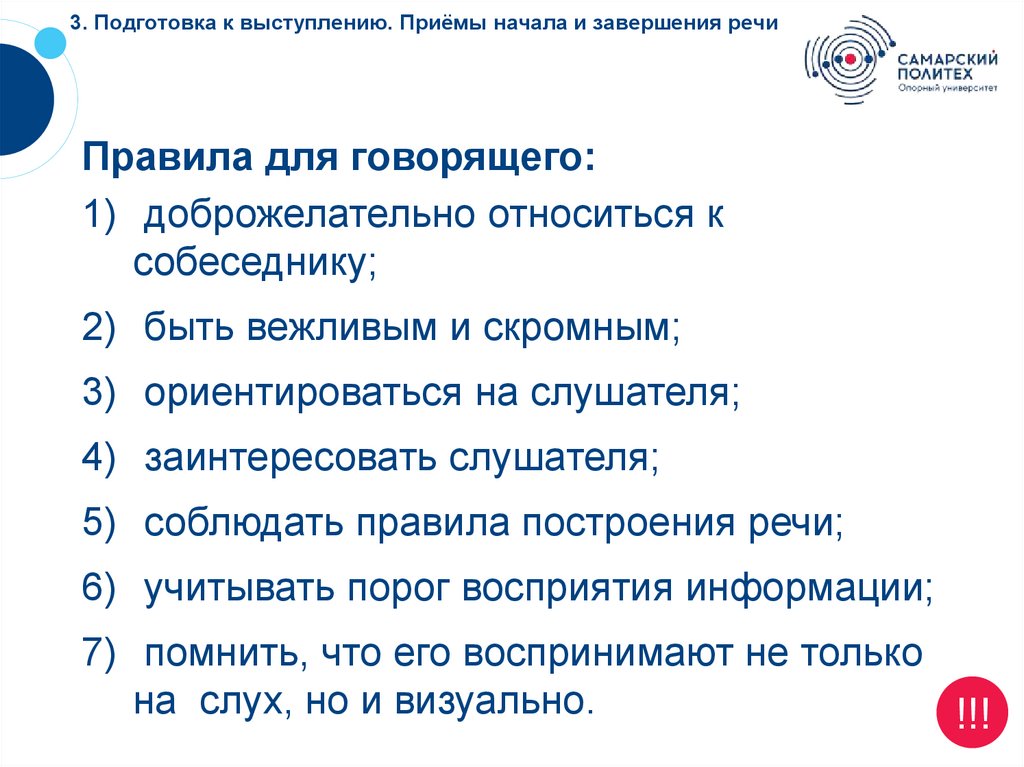 3. Подготовка к выступлению. Приёмы начала и завершения речи

САМАРСКИЙ ПОЛИТЕХ
Опорный университет

Правила для говорящего:

1) доброжелательно относиться к собеседнику;

2) быть вежливым и скромным;

3) ориентироваться на слушателя;

4) заинтересовать слушателя;

5) соблюдать правила построения речи;

6) учитывать порог восприятия информации;

7) помнить, что его воспринимают не только на слух, но и визуально.

!!!